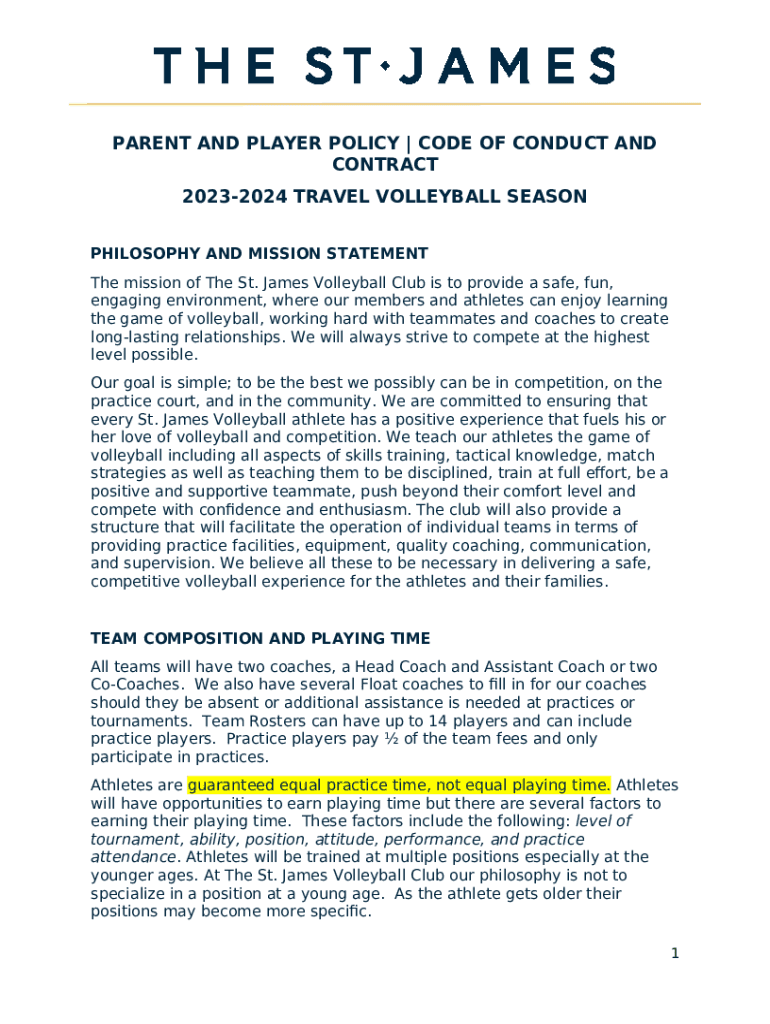 THE ST·JAMES

PARENT AND PLAYER POLICY | CODE OF CONDUCT AND CONTRACT

2023-2024 TRAVEL VOLLEYBALL SEASON

PHILOSOPHY AND MISSION STATEMENT

The mission of The St. James Volleyball Club is to provide a safe, fun, engaging environment, where our members and athletes can enjoy learning the game of volleyball, working hard with teammates and coaches to create long-lasting relationships. We will always strive to compete at the highest level possible.

Our goal is simple; to be the best we possibly can be in competition, on the practice court, and in the community. We are committed to ensuring that every St. James Volleyball athlete has a positive experience that fuels his or her love of volleyball and competition. We teach our athletes the game of volleyball including all aspects of skills training, tactical knowledge, match strategies as well as teaching them to be disciplined, train at full effort, be a positive and supportive teammate, push beyond their comfort level and compete with confidence and enthusiasm. The club will also provide a structure that will facilitate the operation of individual teams in terms of providing practice facilities, equipment, quality coaching, communication, and supervision. We believe all these to be necessary in delivering a safe, competitive volleyball experience for the athletes and their families.

TEAM COMPOSITION AND PLAYING TIME

All teams will have two coaches, a Head Coach and Assistant Coach or two Co-Coaches. We also have several Float coaches to fill in for our coaches should they be absent or additional assistance is needed at practices or tournaments. Team Rosters can have up to 14 players and can include practice players. Practice players pay ½ of the team fees and only participate in practices.

Athletes are guaranteed equal practice time, not equal playing time. Athletes will have opportunities to earn playing time but there are several factors to earning their playing time. These factors include the following: level of tournament, ability, position, attitude, performance, and practice attendance. Athletes will be trained at multiple positions especially at the younger ages. At The St. James Volleyball Club our philosophy is not to specialize in a position at a young age. As the athlete gets older their positions may become more specific.

1